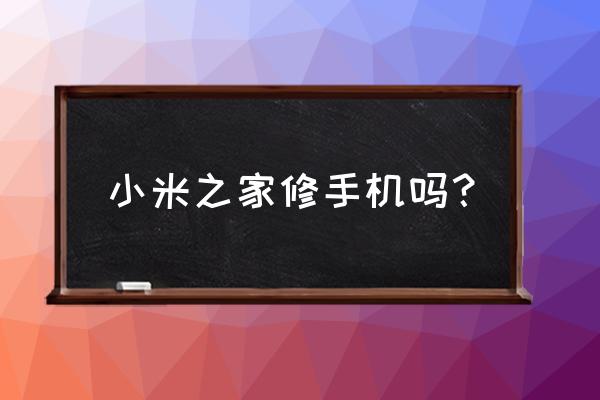 小米之家修手机吗？